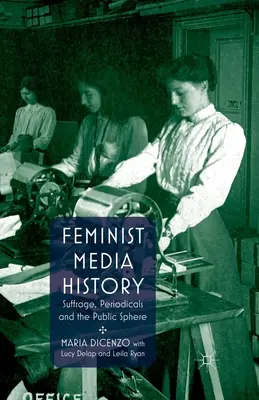 FEMINIST MEDIA HISTORY

Suffrage, Periodicals and the Public Sphere

MARIA DICENZO with Lucy Delap and Leila Ryan

OFFICE